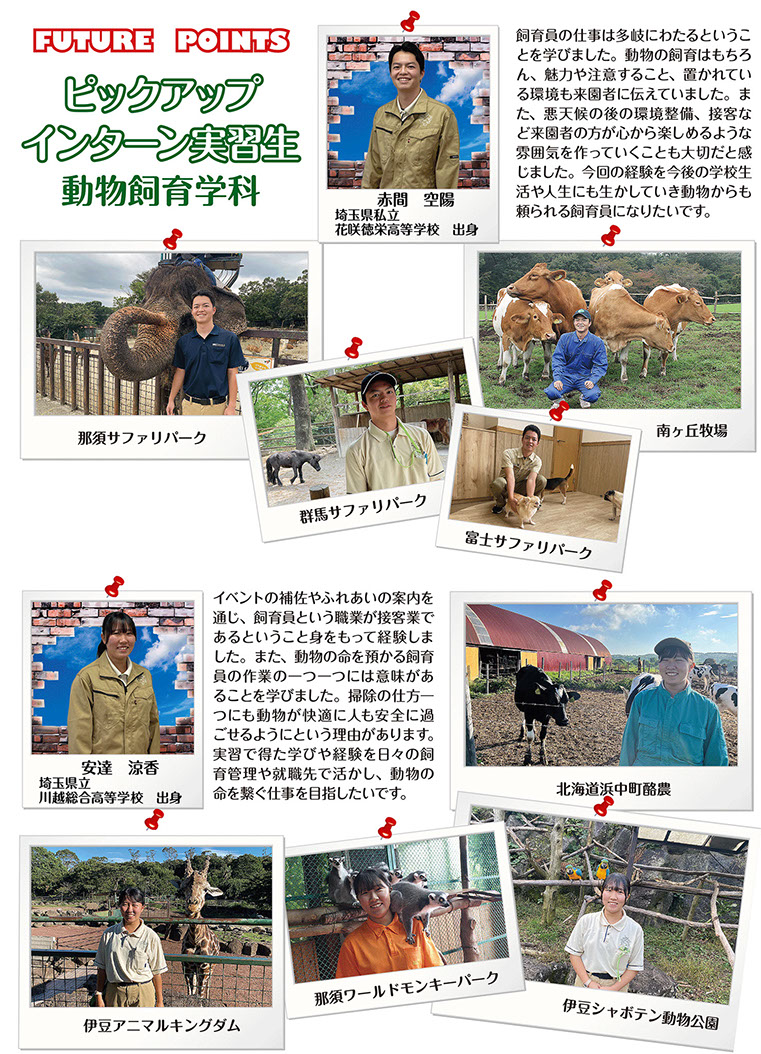 FUTURE POINTS

ピックアップ
インターン実習生
動物飼育学科

赤間 空陽
埼玉県私立
花咲徳栄高等学校 出身

飼育員の仕事は多岐にわたるということを学びました。動物の飼育はもちろん、魅力や注意すること、置かれている環境も来園者に伝えていました。また、悪天候の後の環境整備、接客など来園者の方が心から楽しめるような雰囲気を作っていくことも大切だと感じました。今回の経験を今後の学校生活や人生にも生かしていき動物からも頼られる飼育員になりたいです。

那須サファリパーク

群馬サファリパーク

富士サファリパーク

南ヶ丘牧場

安達 涼香
埼玉県立
川越総合高等学校 出身

イベントの補佐やふれあいの案内を通じ、飼育員という職業が接客業であるということ身をもって経験しました。また、動物の命を預かる飼育員の作業の一つ一つには意味があることを学びました。掃除の仕方一つにも動物が快適に人も安全に過ごせるようにという理由があります。実習で得た学びや経験を日々の飼育管理や就職先で活かし、動物の命を繋ぐ仕事を目指したいです。

北海道浜中町酪農

伊豆アニマルキングダム

那須ワールドモンキーパーク

伊豆シャボテン動物公園